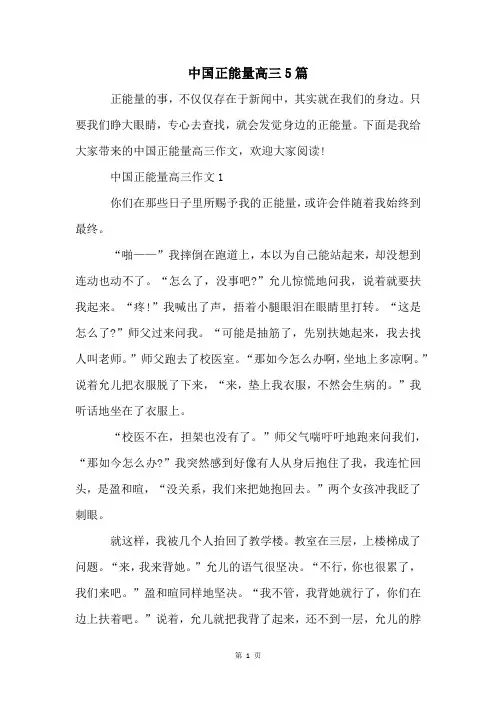 中国正能量高三5篇

正能量的事，不仅仅存在于新闻中，其实就在我们的身边。只要我们睁大眼睛，专心去查找，就会发觉身边的正能量。下面是我给大家带来的中国正能量高三作文，欢迎大家阅读!

中国正能量高三作文1

你们在那些日子里所赐予我的正能量，或许会伴随着我始终到最终。

“啪——”我摔倒在跑道上，本以为自己能站起来，却没想到连动也动不了。“怎么了，没事吧?”允儿惊慌地问我，说着就要扶我起来。“疼!”我喊出了声，捂着小腿眼泪在眼睛里打转。“这是怎么了?”师父过来问我。“可能是抽筋了，先别扶她起来，我去找人叫老师。”师父跑去了校医室。“那如今怎么办啊，坐地上多凉啊。”说着允儿把衣服脱了下来，“来，垫上我衣服，不然会生病的。”我听话地坐在了衣服上。

“校医不在，担架也没有了。”师父气喘吁吁地跑来问我们，“那如今怎么办?”我突然感到好像有人从身后抱住了我，我连忙回头，是盈和暄，“没关系，我们来把她抱回去。”两个女孩冲我眨了刺眼。

就这样，我被几个人抬回了教学楼。教室在三层，上楼梯成了问题。“来，我来背她。”允儿的语气很坚决。“不行，你也很累了，我们来吧。”盈和暄同样地坚决。“我不管，我背她就行了，你们在边上扶着吧。”说着，允儿就把我背了起来，还不到一层，允儿的脖

第 1 页